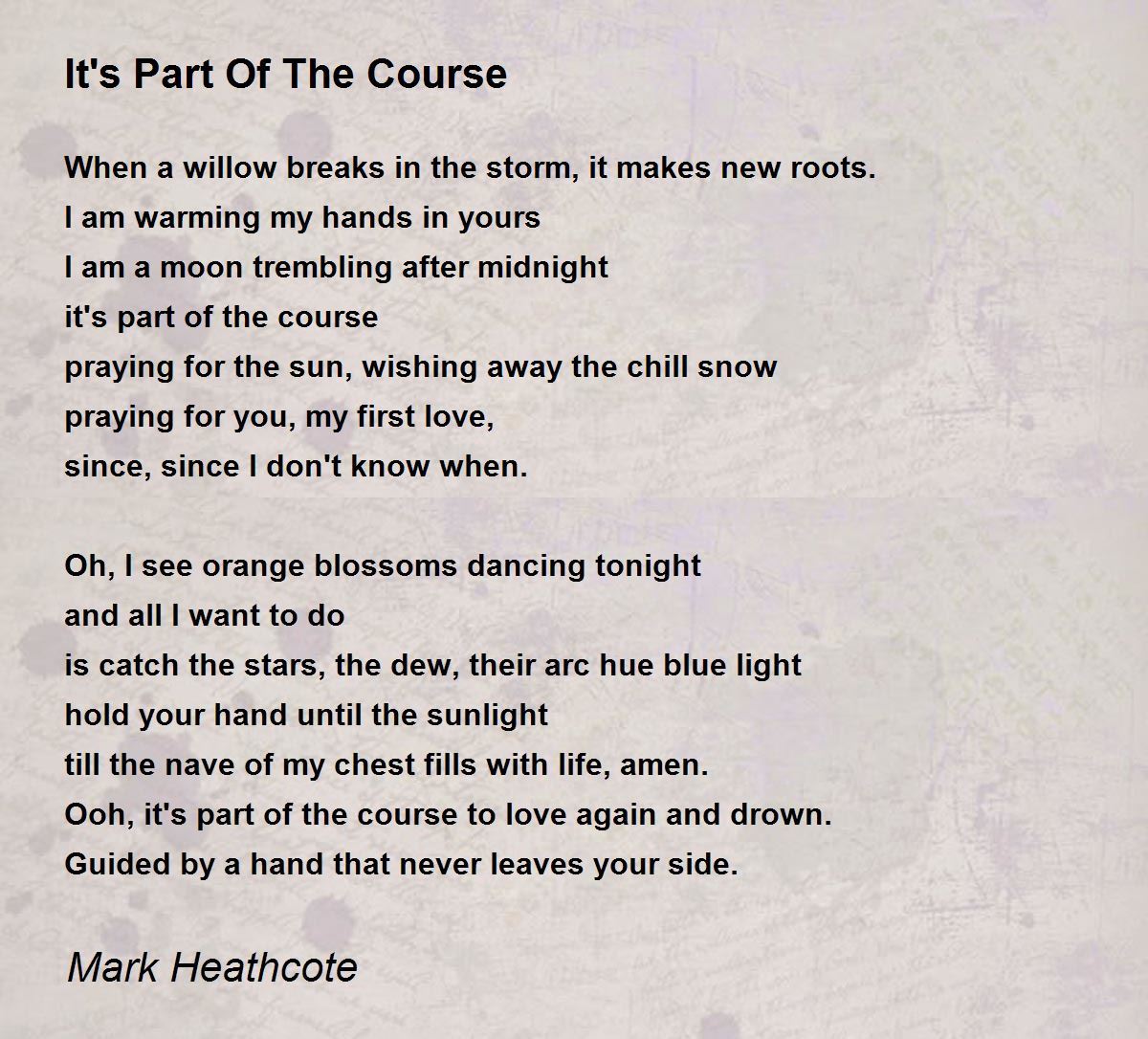 It's Part Of The Course

When a willow breaks in the storm, it makes new roots.
I am warming my hands in yours
I am a moon trembling after midnight
it's part of the course
praying for the sun, wishing away the chill snow
praying for you, my first love,
since, since I don't know when.

Oh, I see orange blossoms dancing tonight
and all I want to do
is catch the stars, the dew, their arc hue blue light
hold your hand until the sunlight
till the nave of my chest fills with life, amen.
Ooh, it's part of the course to love again and drown.
Guided by a hand that never leaves your side.

Mark Heathcote